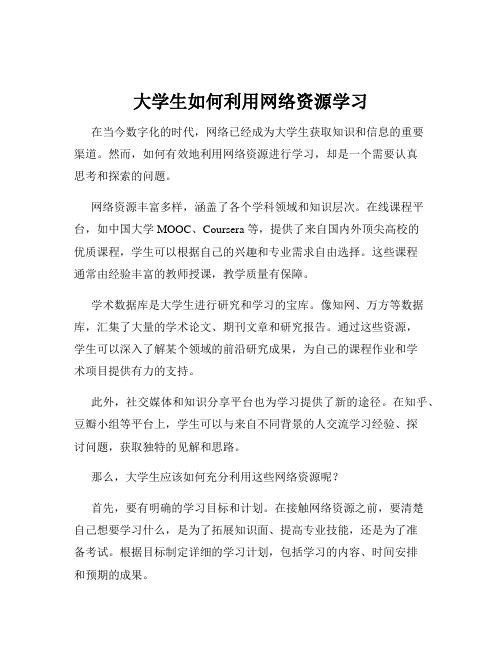 大学生如何利用网络资源学习

在当今数字化的时代，网络已经成为大学生获取知识和信息的重要渠道。然而，如何有效地利用网络资源进行学习，却是一个需要认真思考和探索的问题。

网络资源丰富多样，涵盖了各个学科领域和知识层次。在线课程平台，如中国大学 MOOC、Coursera 等，提供了来自国内外顶尖高校的优质课程，学生可以根据自己的兴趣和专业需求自由选择。这些课程通常由经验丰富的教师授课，教学质量有保障。

学术数据库是大学生进行研究和学习的宝库。像知网、万方等数据库，汇集了大量的学术论文、期刊文章和研究报告。通过这些资源，学生可以深入了解某个领域的前沿研究成果，为自己的课程作业和学术项目提供有力的支持。

此外，社交媒体和知识分享平台也为学习提供了新的途径。在知乎、豆瓣小组等平台上，学生可以与来自不同背景的人交流学习经验、探讨问题，获取独特的见解和思路。

那么，大学生应该如何充分利用这些网络资源呢？

首先，要有明确的学习目标和计划。在接触网络资源之前，要清楚自己想要学习什么，是为了拓展知识面、提高专业技能，还是为了准备考试。根据目标制定详细的学习计划，包括学习的内容、时间安排和预期的成果。